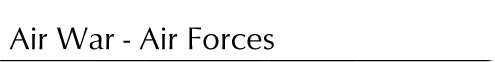 Air War - Air Forces